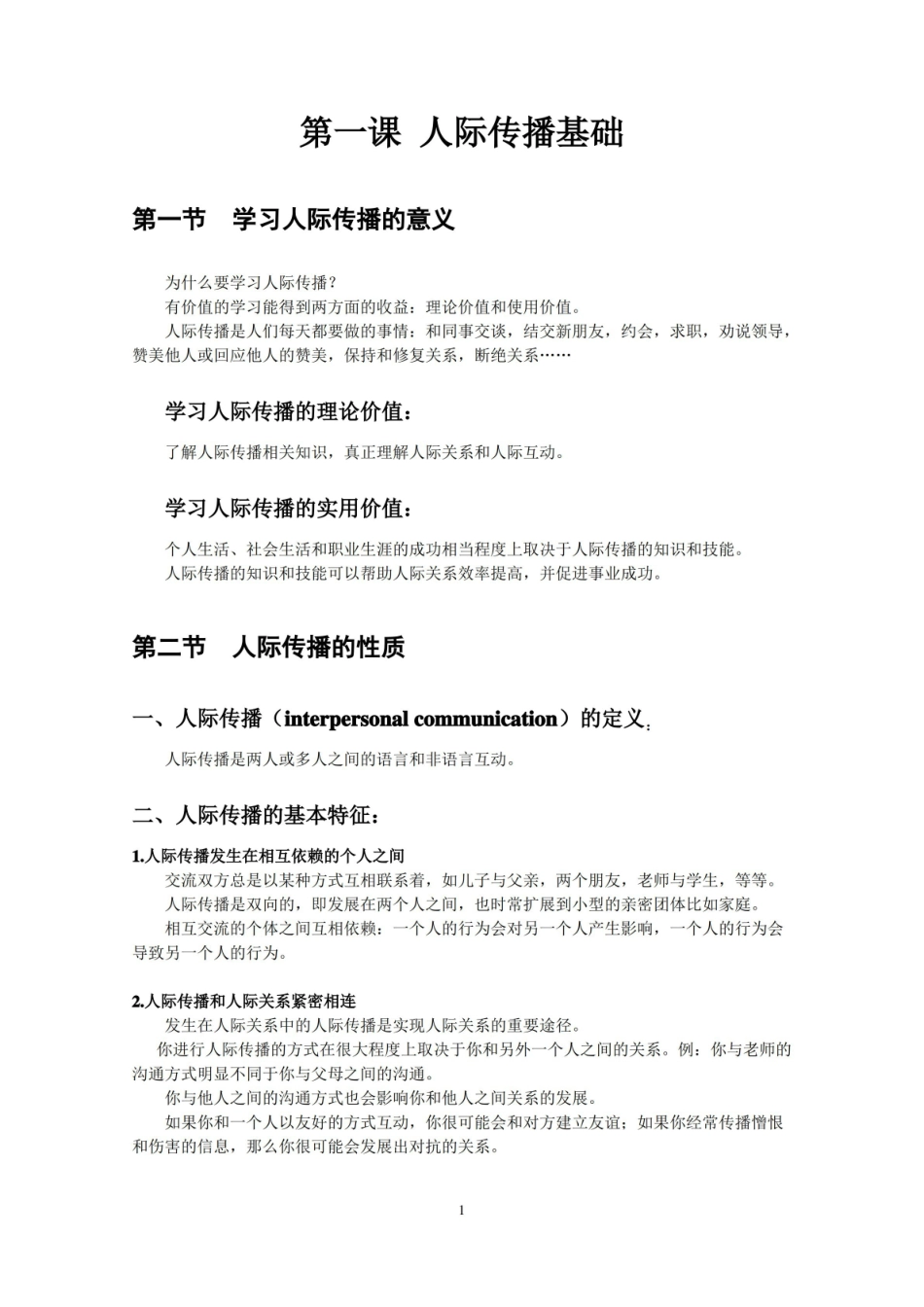 第一课 人际传播基础

第一节 学习人际传播的意义

为什么要学习人际传播？

有价值的学习能得到两方面的收益：理论价值和使用价值。

人际传播是人们每天都要做的事情：和同事交谈，结交新朋友，约会，求职，劝说领导，赞美他人或回应他人的赞美，保持和修复关系，断绝关系……

学习人际传播的理论价值：

了解人际传播相关知识，真正理解人际关系和人际互动。

学习人际传播的实用价值：

个人生活、社会生活和职业生涯的成功相当程度上取决于人际传播的知识和技能。

人际传播的知识和技能可以帮助人际关系效率提高，并促进事业成功。

第二节 人际传播的性质

一、人际传播（interpersonal communication）的定义：

人际传播是两人或多人之间的语言和非语言互动。

二、人际传播的基本特征：

1.人际传播发生在相互依赖的个人之间

交流双方总是以某种方式互相联系着，如儿子与父亲，两个朋友，老师与学生，等等。

人际传播是双向的，即发展在两个人之间，也时常扩展到小型的亲密团体比如家庭。

相互交流的个体之间互相依赖：一个人的行为会对另一个人产生影响，一个人的行为会导致另一个人的行为。

2.人际传播和人际关系紧密相连

发生在人际关系中的人际传播是实现人际关系的重要途径。

你进行人际传播的方式在很大程度上取决于你和另外一个人之间的关系。例：你与老师的沟通方式明显不同于你与父母之间的沟通。

你与他人之间的沟通方式也会影响你和他人之间关系的发展。

如果你和一个人以友好的方式互动，你很可能会和对方建立友谊；如果你经常传播憎恨和伤害的信息，那么你很可能会发展出对抗的关系。

1